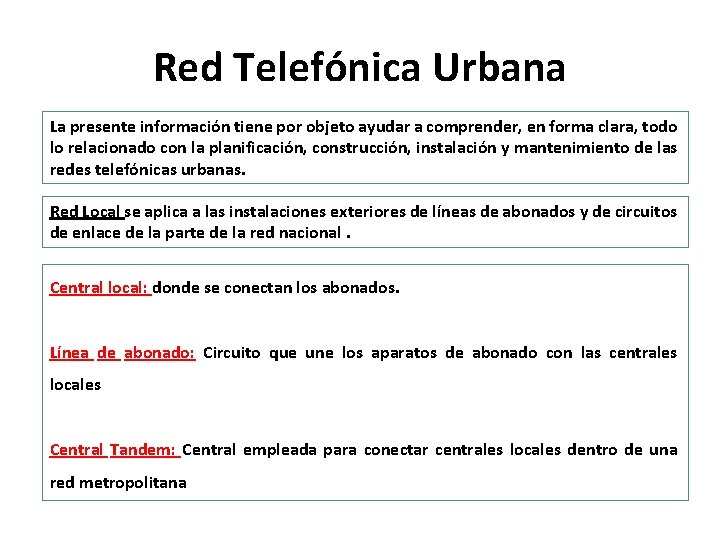 Red Telefónica Urbana

La presente información tiene por objeto ayudar a comprender, en forma clara, todo lo relacionado con la planificación, construcción, instalación y mantenimiento de las redes telefónicas urbanas.

Red Local se aplica a las instalaciones exteriores de líneas de abonados y de circuitos de enlace de la parte de la red nacional .

Central local: donde se conectan los abonados.

Línea de abonado: Circuito que une los aparatos de abonado con las centrales locales

Central Tandem: Central empleada para conectar centrales locales dentro de una red metropolitana